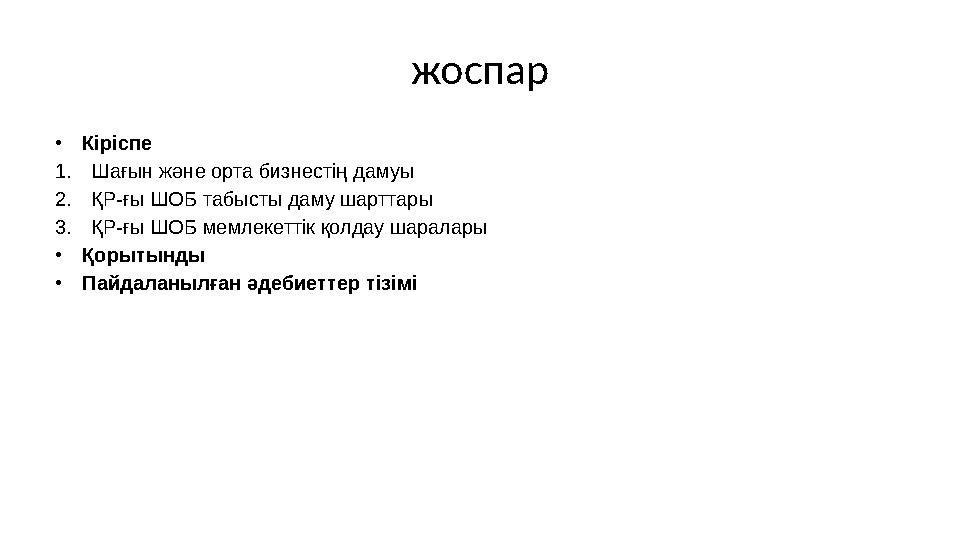 жоспар

• Кіріспе
1. Шағын және орта бизнестің дамуы
2. ҚР-ғы ШОБ табысты даму шарттары
3. ҚР-ғы ШОБ мемлекеттік қолдау шаралары
• Қорытынды
• Пайдаланылған әдебиеттер тізімі